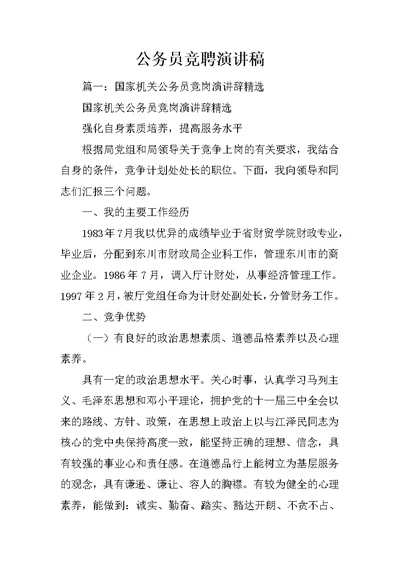 公务员竞聘演讲稿

篇一：国家机关公务员竞岗演讲辞精选

国家机关公务员竞岗演讲辞精选

强化自身素质培养，提高服务水平

根据局党组和局领导关于竞争上岗的有关要求，我结合自身的条件，竞争计划处处长的职位。下面，我向领导和同志们汇报三个问题。

一、我的主要工作经历

1983年7月我以优异的成绩毕业于省财贸学院财政专业，毕业后，分配到东川市财政局企业科工作，管理东川市的商业企业。1986年7月，调入厅计财处，从事经济管理工作。1997年2月，被厅党组任命为计财处副处长，分管财务工作。

二、竞争优势

（一）有良好的政治思想素质、道德品格素养以及心理素养。

具有一定的政治思想水平。关心时事，认真学习马列主义、毛泽东思想和邓小平理论，拥护党的十一届三中全会以来的路线、方针、政策，在思想上政治上以与江泽民同志为核心的党中央保持高度一致，能坚持正确的理想、信念，具有较强的事业心和责任感。在道德品行上能树立为基层服务的观念，具有谦逊、谦让、容人的胸襟。有较为健全的心理素养，能做到：诚实、勤奋、踏实、豁达开朗、不贪不占、